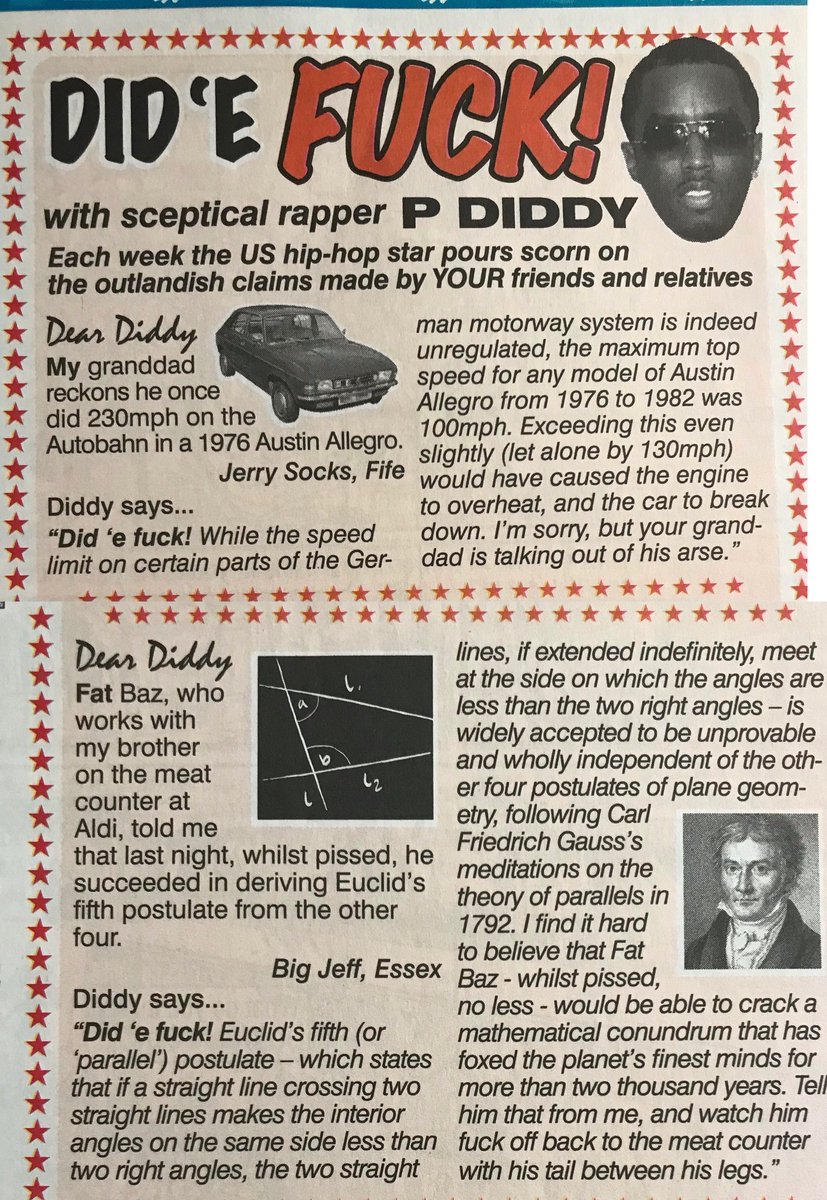 DID 'E FUCK!

with sceptical rapper P DIDDY

Each week the US hip-hop star pours scorn on the outlandish claims made by YOUR friends and relatives

Dear Diddy

My granddad reckons he once did 230mph on the Autobahn in a 1976 Austin Allegro.

Jerry Socks, Fife

Diddy says...

"Did 'e fuck! While the speed limit on certain parts of the German motorway system is indeed unregulated, the maximum top speed for any model of Austin Allegro from 1976 to 1982 was 100mph. Exceeding this even slightly (let alone by 130mph) would have caused the engine to overheat, and the car to break down. I'm sorry, but your granddad is talking out of his arse."

Dear Diddy

a
b
$l_1$
$l_2$
l

Fat Baz, who works with my brother on the meat counter at Aldi, told me that last night, whilst pissed, he succeeded in deriving Euclid's fifth postulate from the other four.

Big Jeff, Essex

Diddy says...

"Did 'e fuck! Euclid's fifth (or 'parallel') postulate – which states that if a straight line crossing two straight lines makes the interior angles on the same side less than two right angles, the two straight lines, if extended indefinitely, meet at the side on which the angles are less than the two right angles – is widely accepted to be unprovable and wholly independent of the other four postulates of plane geometry, following Carl Friedrich Gauss's meditations on the theory of parallels in 1792. I find it hard to believe that Fat Baz - whilst pissed, no less - would be able to crack a mathematical conundrum that has foxed the planet's finest minds for more than two thousand years. Tell him that from me, and watch him fuck off back to the meat counter with his tail between his legs."